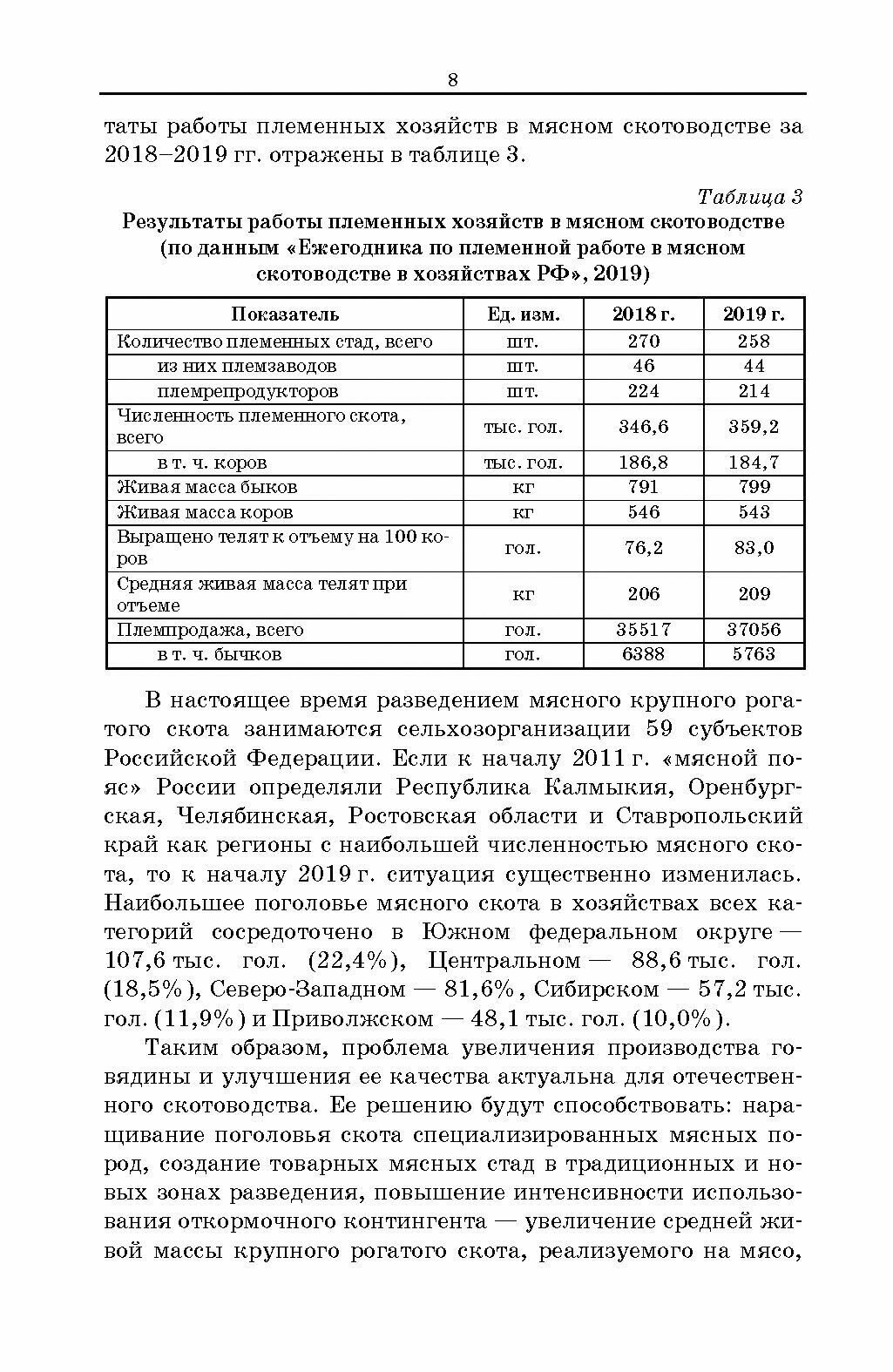 8

таты работы племенных хозяйств в мясном скотоводстве за 2018–2019 гг. отражены в таблице 3.

Таблица 3

Результаты работы племенных хозяйств в мясном скотоводстве (по данным «Ежегодника по племенной работе в мясном скотоводстве в хозяйствах РФ», 2019)

| Показатель | Ед. изм. | 2018 г. | 2019 г. |
|---|---|---|---|
| Количество племенных стад, всего | шт. | 270 | 258 |
| из них племзаводов | шт. | 46 | 44 |
| племрепродукторов | шт. | 224 | 214 |
| Численность племенного скота, всего | тыс. гол. | 346,6 | 359,2 |
| в т. ч. коров | тыс. гол. | 186,8 | 184,7 |
| Живая масса быков | кг | 791 | 799 |
| Живая масса коров | кг | 546 | 543 |
| Выращено телят к отъему на 100 коров | гол. | 76,2 | 83,0 |
| Средняя живая масса телят при отъеме | кг | 206 | 209 |
| Племпродажа, всего | гол. | 35517 | 37056 |
| в т. ч. бычков | гол. | 6388 | 5763 |

В настоящее время разведением мясного крупного рогатого скота занимаются сельхозорганизации 59 субъектов Российской Федерации. Если к началу 2011 г. «мясной пояс» России определяли Республика Калмыкия, Оренбургская, Челябинская, Ростовская области и Ставропольский край как регионы с наибольшей численностью мясного скота, то к началу 2019 г. ситуация существенно изменилась. Наибольшее поголовье мясного скота в хозяйствах всех категорий сосредоточено в Южном федеральном округе — 107,6 тыс. гол. (22,4%), Центральном — 88,6 тыс. гол. (18,5%), Северо-Западном — 81,6%, Сибирском — 57,2 тыс. гол. (11,9%) и Приволжском — 48,1 тыс. гол. (10,0%).

Таким образом, проблема увеличения производства говядины и улучшения ее качества актуальна для отечественного скотоводства. Ее решению будут способствовать: наращивание поголовья скота специализированных мясных пород, создание товарных мясных стад в традиционных и новых зонах разведения, повышение интенсивности использования откормочного контингента — увеличение средней живой массы крупного рогатого скота, реализуемого на мясо,